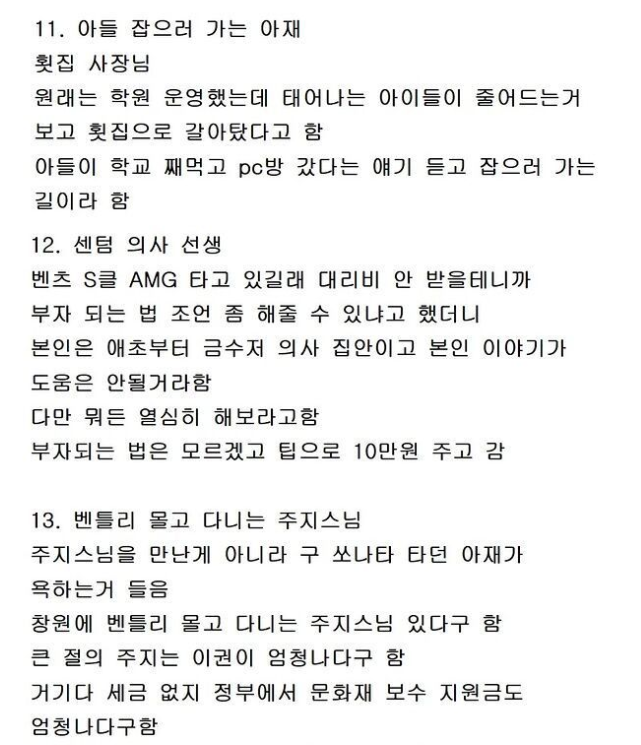 11. 아들 잡으러 가는 아재
횟집 사장님
원래는 학원 운영했는데 태어나는 아이들이 줄어드는거 보고 횟집으로 갈아탔다고 함
아들이 학교 째먹고 pc방 갔다는 얘기 듣고 잡으러 가는 길이라 함

12. 센텀 의사 선생
벤츠 S클 AMG 타고 있길래 대리비 안 받을테니까 부자 되는 법 조언 좀 해줄 수 있냐고 했더니
본인은 애초부터 금수저 의사 집안이고 본인 이야기가 도움은 안될거라함
다만 뭐든 열심히 해보라고함
부자되는 법은 모르겠고 팁으로 10만원 주고 감

13. 벤틀리 몰고 다니는 주지스님
주지스님을 만난게 아니라 구 쏘나타 타던 아재가 욕하는거 들음
창원에 벤틀리 몰고 다니는 주지스님 있다구 함
큰 절의 주지는 이권이 엄청나다구 함
거기다 세금 없지 정부에서 문화재 보수 지원금도 엄청나다구함